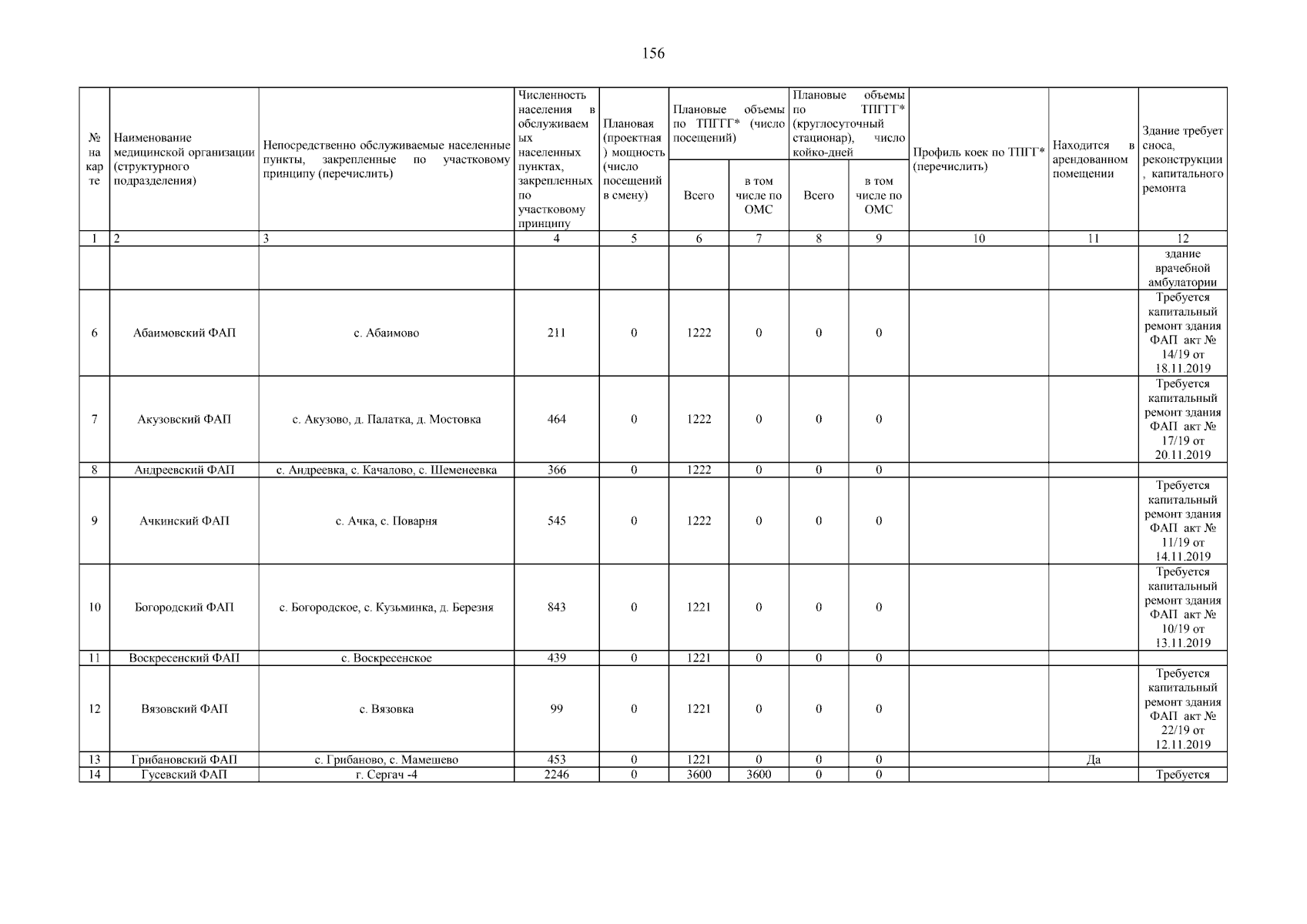 156

| № на карте | Наименование медицинской организации (структурного подразделения) | Непосредственно обслуживаемые населенные пункты, закрепленные по участковому принципу (перечислить) | Численность населения в обслуживаемых населенных пунктах, закрепленных по участковому принципу | Плановая (проектная) мощность (число посещений в смену) | Плановые объемы по ТПГГГ* (число посещений) Всего | Плановые объемы по ТПГГГ* (число посещений) в том числе по ОМС | Плановые объемы по ТПГГГ* (круглосуточный стационар), число койко-дней Всего | Плановые объемы по ТПГГГ* (круглосуточный стационар), число койко-дней в том числе по ОМС | Профиль коек по ТПГГ* (перечислить) | Находится в арендованном помещении | Здание требует сноса, реконструкции, капитального ремонта |
|---|---|---|---|---|---|---|---|---|---|---|---|
| 1 | 2 | 3 | 4 | 5 | 6 | 7 | 8 | 9 | 10 | 11 | 12 |
| | | | | | | | | | | | здание врачебной амбулатории |
| 6 | Абаимовский ФАП | с. Абаимово | 211 | 0 | 1222 | 0 | 0 | 0 | | | Требуется капитальный ремонт здания ФАП акт № 14/19 от 18.11.2019 |
| 7 | Акузовский ФАП | с. Акузово, д. Палатка, д. Мостовка | 464 | 0 | 1222 | 0 | 0 | 0 | | | Требуется капитальный ремонт здания ФАП акт № 17/19 от 20.11.2019 |
| 8 | Андреевский ФАП | с. Андреевка, с. Качалово, с. Шеменеевка | 366 | 0 | 1222 | 0 | 0 | 0 | | | |
| 9 | Ачкинский ФАП | с. Ачка, с. Поварня | 545 | 0 | 1222 | 0 | 0 | 0 | | | Требуется капитальный ремонт здания ФАП акт № 11/19 от 14.11.2019 |
| 10 | Богородский ФАП | с. Богородское, с. Кузьминка, д. Березия | 843 | 0 | 1221 | 0 | 0 | 0 | | | Требуется капитальный ремонт здания ФАП акт № 10/19 от 13.11.2019 |
| 11 | Воскресенский ФАП | с. Воскресенское | 439 | 0 | 1221 | 0 | 0 | 0 | | | |
| 12 | Вязовский ФАП | с. Вязовка | 99 | 0 | 1221 | 0 | 0 | 0 | | | Требуется капитальный ремонт здания ФАП акт № 22/19 от 12.11.2019 |
| 13 | Грибановский ФАП | с. Грибаново, с. Мамешево | 453 | 0 | 1221 | 0 | 0 | 0 | | Да | |
| 14 | Гусевский ФАП | г. Сергач -4 | 2246 | 0 | 3600 | 3600 | 0 | 0 | | | Требуется |